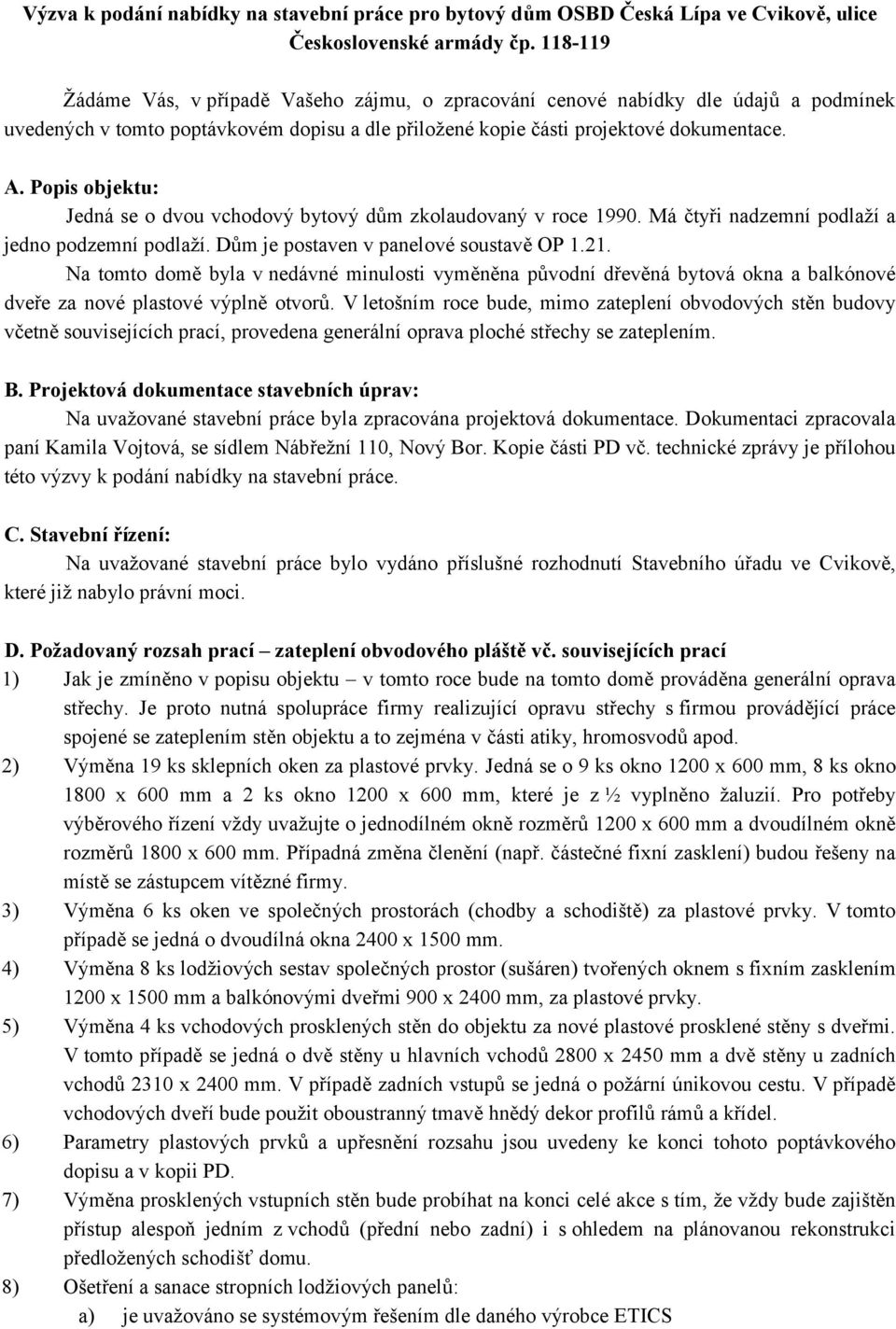 Výzva k podání nabídky na stavební práce pro bytový dům OSBD Česká Lípa ve Cvikově, ulice Československé armády čp. 118-119

Žádáme Vás, v případě Vašeho zájmu, o zpracování cenové nabídky dle údajů a podmínek uvedených v tomto poptávkovém dopisu a dle přiložené kopie části projektové dokumentace.

A. Popis objektu:

Jedná se o dvou vchodový bytový dům zkolaudovaný v roce 1990. Má čtyři nadzemní podlaží a jedno podzemní podlaží. Dům je postaven v panelové soustavě OP 1.21.

Na tomto domě byla v nedávné minulosti vyměněna původní dřevěná bytová okna a balkónové dveře za nové plastové výplně otvorů. V letošním roce bude, mimo zateplení obvodových stěn budovy včetně souvisejících prací, provedena generální oprava ploché střechy se zateplením.

B. Projektová dokumentace stavebních úprav:

Na uvažované stavební práce byla zpracována projektová dokumentace. Dokumentaci zpracovala paní Kamila Vojtová, se sídlem Nábřežní 110, Nový Bor. Kopie části PD vč. technické zprávy je přílohou této výzvy k podání nabídky na stavební práce.

C. Stavební řízení:

Na uvažované stavební práce bylo vydáno příslušné rozhodnutí Stavebního úřadu ve Cvikově, které již nabylo právní moci.

D. Požadovaný rozsah prací – zateplení obvodového pláště vč. souvisejících prací

1) Jak je zmíněno v popisu objektu – v tomto roce bude na tomto domě prováděna generální oprava střechy. Je proto nutná spolupráce firmy realizující opravu střechy s firmou provádějící práce spojené se zateplením stěn objektu a to zejména v části atiky, hromosvodů apod.

2) Výměna 19 ks sklepních oken za plastové prvky. Jedná se o 9 ks okno 1200 x 600 mm, 8 ks okno 1800 x 600 mm a 2 ks okno 1200 x 600 mm, které je z ½ vyplněno žaluzií. Pro potřeby výběrového řízení vždy uvažujte o jednodílném okně rozměrů 1200 x 600 mm a dvoudílném okně rozměrů 1800 x 600 mm. Případná změna členění (např. částečné fixní zasklení) budou řešeny na místě se zástupcem vítězné firmy.

3) Výměna 6 ks oken ve společných prostorách (chodby a schodiště) za plastové prvky. V tomto případě se jedná o dvoudílná okna 2400 x 1500 mm.

4) Výměna 8 ks lodžiových sestav společných prostor (sušáren) tvořených oknem s fixním zasklením 1200 x 1500 mm a balkónovými dveřmi 900 x 2400 mm, za plastové prvky.

5) Výměna 4 ks vchodových prosklených stěn do objektu za nové plastové prosklené stěny s dveřmi. V tomto případě se jedná o dvě stěny u hlavních vchodů 2800 x 2450 mm a dvě stěny u zadních vchodů 2310 x 2400 mm. V případě zadních vstupů se jedná o požární únikovou cestu. V případě vchodových dveří bude použit oboustranný tmavě hnědý dekor profilů rámů a křídel.

6) Parametry plastových prvků a upřesnění rozsahu jsou uvedeny ke konci tohoto poptávkového dopisu a v kopii PD.

7) Výměna prosklených vstupních stěn bude probíhat na konci celé akce s tím, že vždy bude zajištěn přístup alespoň jedním z vchodů (přední nebo zadní) i s ohledem na plánovanou rekonstrukci předložených schodišť domu.

8) Ošetření a sanace stropních lodžiových panelů:

a) je uvažováno se systémovým řešením dle daného výrobce ETICS